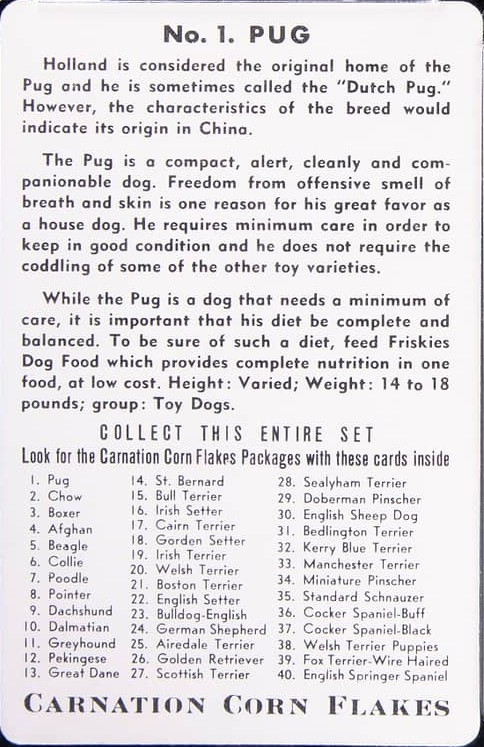 No. 1. PUG

Holland is considered the original home of the Pug and he is sometimes called the "Dutch Pug." However, the characteristics of the breed would indicate its origin in China.

The Pug is a compact, alert, cleanly and companionable dog. Freedom from offensive smell of breath and skin is one reason for his great favor as a house dog. He requires minimum care in order to keep in good condition and he does not require the coddling of some of the other toy varieties.

While the Pug is a dog that needs a minimum of care, it is important that his diet be complete and balanced. To be sure of such a diet, feed Friskies Dog Food which provides complete nutrition in one food, at low cost. Height: Varied; Weight: 14 to 18 pounds; group: Toy Dogs.

COLLECT THIS ENTIRE SET

Look for the Carnation Corn Flakes Packages with these cards inside

1. Pug
2. Chow
3. Boxer
4. Afghan
5. Beagle
6. Collie
7. Poodle
8. Pointer
9. Dachshund
10. Dalmatian
11. Greyhound
12. Pekingese
13. Great Dane

14. St. Bernard
15. Bull Terrier
16. Irish Setter
17. Cairn Terrier
18. Gorden Setter
19. Irish Terrier
20. Welsh Terrier
21. Boston Terrier
22. English Setter
23. Bulldog-English
24. German Shepherd
25. Airedale Terrier
26. Golden Retriever
27. Scottish Terrier

28. Sealyham Terrier
29. Doberman Pinscher
30. English Sheep Dog
31. Bedlington Terrier
32. Kerry Blue Terrier
33. Manchester Terrier
34. Miniature Pinscher
35. Standard Schnauzer
36. Cocker Spaniel-Buff
37. Cocker Spaniel-Black
38. Welsh Terrier Puppies
39. Fox Terrier-Wire Haired
40. English Springer Spaniel

CARNATION CORN FLAKES